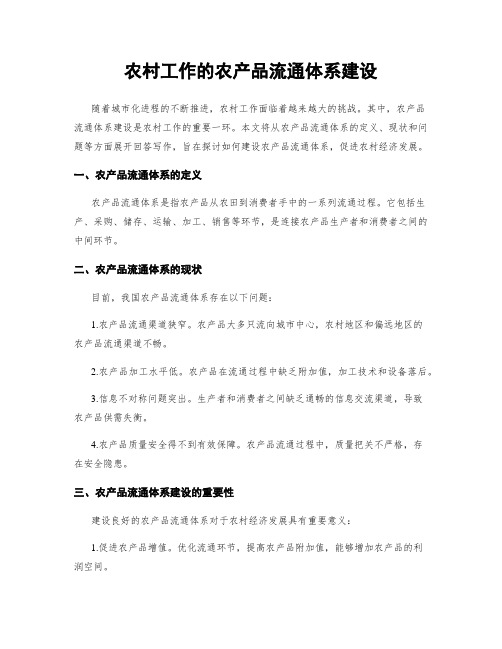 农村工作的农产品流通体系建设

随着城市化进程的不断推进，农村工作面临着越来越大的挑战。其中，农产品流通体系建设是农村工作的重要一环。本文将从农产品流通体系的定义、现状和问题等方面展开回答写作，旨在探讨如何建设农产品流通体系，促进农村经济发展。

一、农产品流通体系的定义

农产品流通体系是指农产品从农田到消费者手中的一系列流通过程。它包括生产、采购、储存、运输、加工、销售等环节，是连接农产品生产者和消费者之间的中间环节。

二、农产品流通体系的现状

目前，我国农产品流通体系存在以下问题：

1.农产品流通渠道狭窄。农产品大多只流向城市中心，农村地区和偏远地区的农产品流通渠道不畅。

2.农产品加工水平低。农产品在流通过程中缺乏附加值，加工技术和设备落后。

3.信息不对称问题突出。生产者和消费者之间缺乏通畅的信息交流渠道，导致农产品供需失衡。

4.农产品质量安全得不到有效保障。农产品流通过程中，质量把关不严格，存在安全隐患。

三、农产品流通体系建设的重要性

建设良好的农产品流通体系对于农村经济发展具有重要意义：

1.促进农产品增值。优化流通环节，提高农产品附加值，能够增加农产品的利润空间。